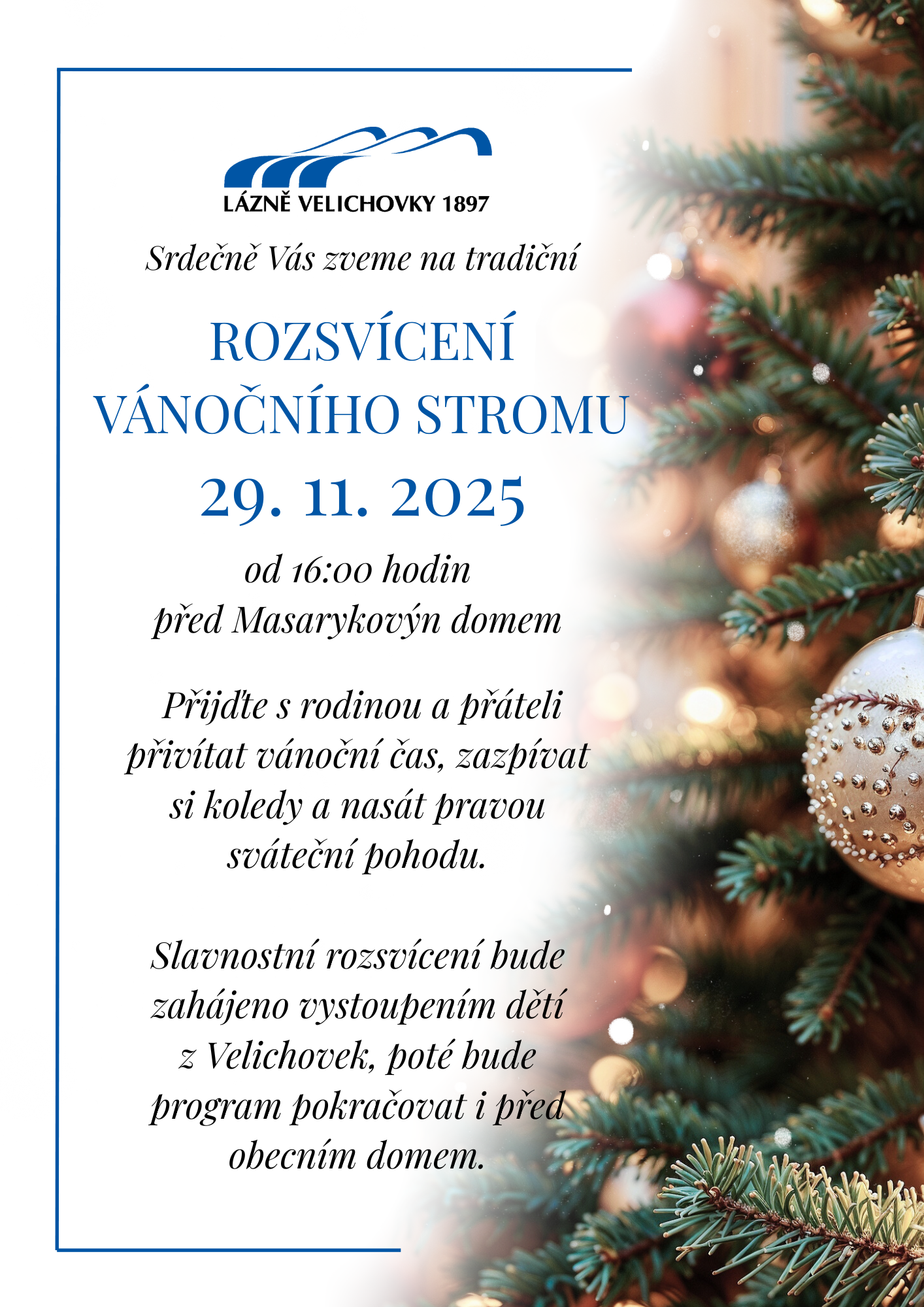 LÁZNĚ VELICHOVKY 1897

Srdečně Vás zveme na tradiční

ROZSVÍCENÍ VÁNOČNÍHO STROMU

29. 11. 2025

od 16:00 hodin
před Masarykovýn domem

Přijďte s rodinou a přáteli přivítat vánoční čas, zazpívat si koledy a nasát pravou sváteční pohodu.

Slavnostní rozsvícení bude zahájeno vystoupením dětí z Velichovek, poté bude program pokračovat i před obecním domem.